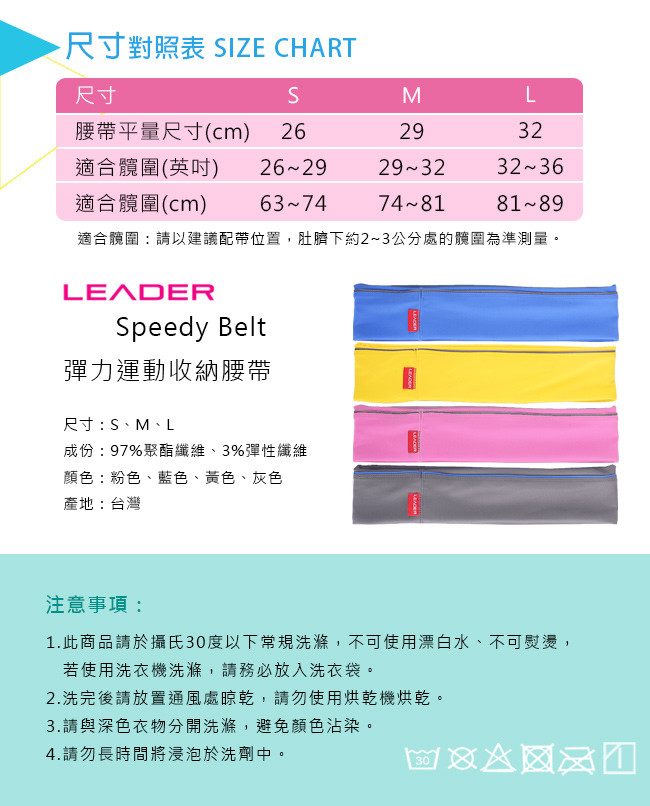 尺寸對照表 SIZE CHART

| 尺寸 | S | M | L |
|---|---|---|---|
| 腰帶平量尺寸(cm) | 26 | 29 | 32 |
| 適合髖圍(英吋) | 26~29 | 29~32 | 32~36 |
| 適合髖圍(cm) | 63~74 | 74~81 | 81~89 |

適合髖圍：請以建議配帶位置，肚臍下約2~3公分處的髖圍為準測量。

LEADER

Speedy Belt

彈力運動收納腰帶

尺寸：S、M、L

成份：97%聚酯纖維、3%彈性纖維

顏色：粉色、藍色、黃色、灰色

產地：台灣

LEADER

LEADER

LEADER

LEADER

注意事項：

1.此商品請於攝氏30度以下常規洗滌，不可使用漂白水、不可熨燙，若使用洗衣機洗滌，請務必放入洗衣袋。

2.洗完後請放置通風處晾乾，請勿使用烘乾機烘乾。

3.請與深色衣物分開洗滌，避免顏色沾染。

4.請勿長時間將浸泡於洗劑中。

30